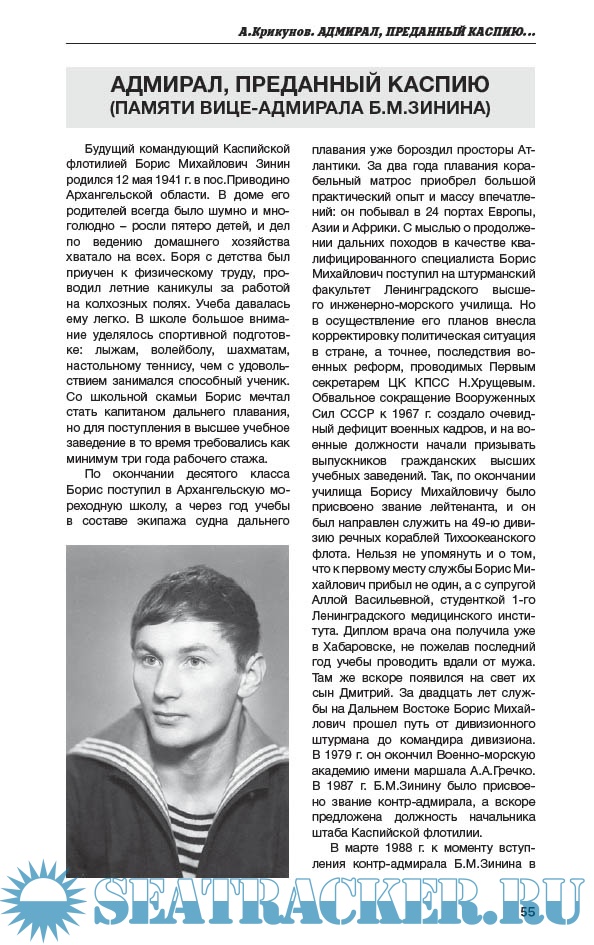 А.Крикунов. АДМИРАЛ, ПРЕДАННЫЙ КАСПИЮ...

АДМИРАЛ, ПРЕДАННЫЙ КАСПИЮ
(ПАМЯТИ ВИЦЕ-АДМИРАЛА Б.М.ЗИНИНА)

Будущий командующий Каспийской флотилией Борис Михайлович Зинин родился 12 мая 1941 г. в пос.Приводино Архангельской области. В доме его родителей всегда было шумно и многолюдно – росли пятеро детей, и дел по ведению домашнего хозяйства хватало на всех. Боря с детства был приучен к физическому труду, проводил летние каникулы за работой на колхозных полях. Учеба давалась ему легко. В школе большое внимание уделялось спортивной подготовке: лыжам, волейболу, шахматам, настольному теннису, чем с удовольствием занимался способный ученик. Со школьной скамьи Борис мечтал стать капитаном дальнего плавания, но для поступления в высшее учебное заведение в то время требовались как минимум три года рабочего стажа.

По окончании десятого класса Борис поступил в Архангельскую мореходную школу, а через год учебы в составе экипажа судна дальнего плавания уже бороздил просторы Атлантики. За два года плавания корабельный матрос приобрел большой практический опыт и массу впечатлений: он побывал в 24 портах Европы, Азии и Африки. С мыслью о продолжении дальних походов в качестве квалифицированного специалиста Борис Михайлович поступил на штурманский факультет Ленинградского высшего инженерно-морского училища. Но в осуществление его планов внесла корректировку политическая ситуация в стране, а точнее, последствия военных реформ, проводимых Первым секретарем ЦК КПСС Н.Хрущевым. Обвальное сокращение Вооруженных Сил СССР к 1967 г. создало очевидный дефицит военных кадров, и на военные должности начали призывать выпускников гражданских высших учебных заведений. Так, по окончании училища Борису Михайловичу было присвоено звание лейтенанта, и он был направлен служить на 49-ю дивизию речных кораблей Тихоокеанского флота. Нельзя не упомянуть и о том, что к первому месту службы Борис Михайлович прибыл не один, а с супругой Аллой Васильевной, студенткой 1-го Ленинградского медицинского института. Диплом врача она получила уже в Хабаровске, не пожелав последний год учебы проводить вдали от мужа. Там же вскоре появился на свет их сын Дмитрий. За двадцать лет службы на Дальнем Востоке Борис Михайлович прошел путь от дивизионного штурмана до командира дивизиона. В 1979 г. он окончил Военно-морскую академию имени маршала А.А.Гречко. В 1987 г. Б.М.Зинину было присвоено звание контр-адмирала, а вскоре предложена должность начальника штаба Каспийской флотилии.

В марте 1988 г. к моменту вступления контр-адмирала Б.М.Зинина в

SEATRACKER.RU

55